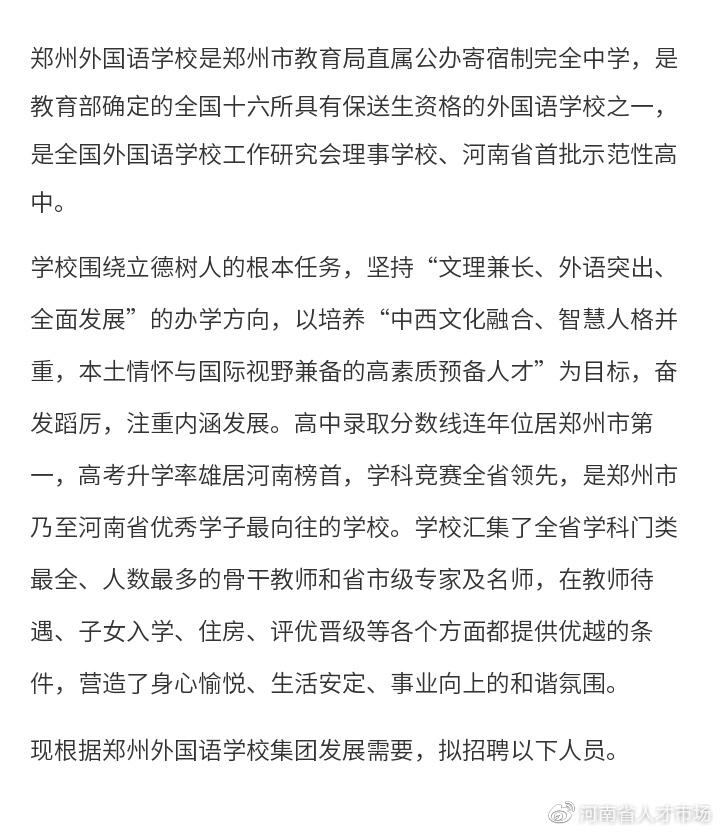 郑州外国语学校是郑州市教育局直属公办寄宿制完全中学，是教育部确定的全国十六所具有保送生资格的外国语学校之一，是全国外国语学校工作研究会理事学校、河南省首批示范性高中。

学校围绕立德树人的根本任务，坚持“文理兼长、外语突出、全面发展”的办学方向，以培养“中西文化融合、智慧人格并重，本土情怀与国际视野兼备的高素质预备人才”为目标，奋发蹈厉，注重内涵发展。高中录取分数线连年位居郑州市第一，高考升学率雄居河南榜首，学科竞赛全省领先，是郑州市乃至河南省优秀学子最向往的学校。学校汇集了全省学科门类最全、人数最多的骨干教师和省市级专家及名师，在教师待遇、子女入学、住房、评优晋级等各个方面都提供优越的条件，营造了身心愉悦、生活安定、事业向上的和谐氛围。

现根据郑州外国语学校集团发展需要，拟招聘以下人员。

河南省人才市场